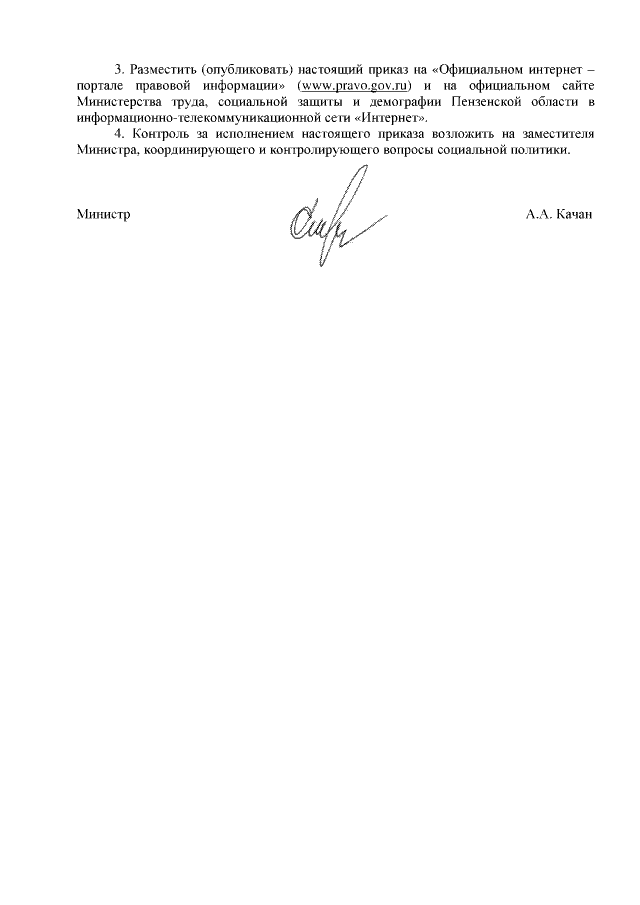 3. Разместить (опубликовать) настоящий приказ на «Официальном интернет – портале правовой информации» (www.pravo.gov.ru) и на официальном сайте Министерства труда, социальной защиты и демографии Пензенской области в информационно-телекоммуникационной сети «Интернет».

4. Контроль за исполнением настоящего приказа возложить на заместителя Министра, координирующего и контролирующего вопросы социальной политики.

Министр А.А. Качан